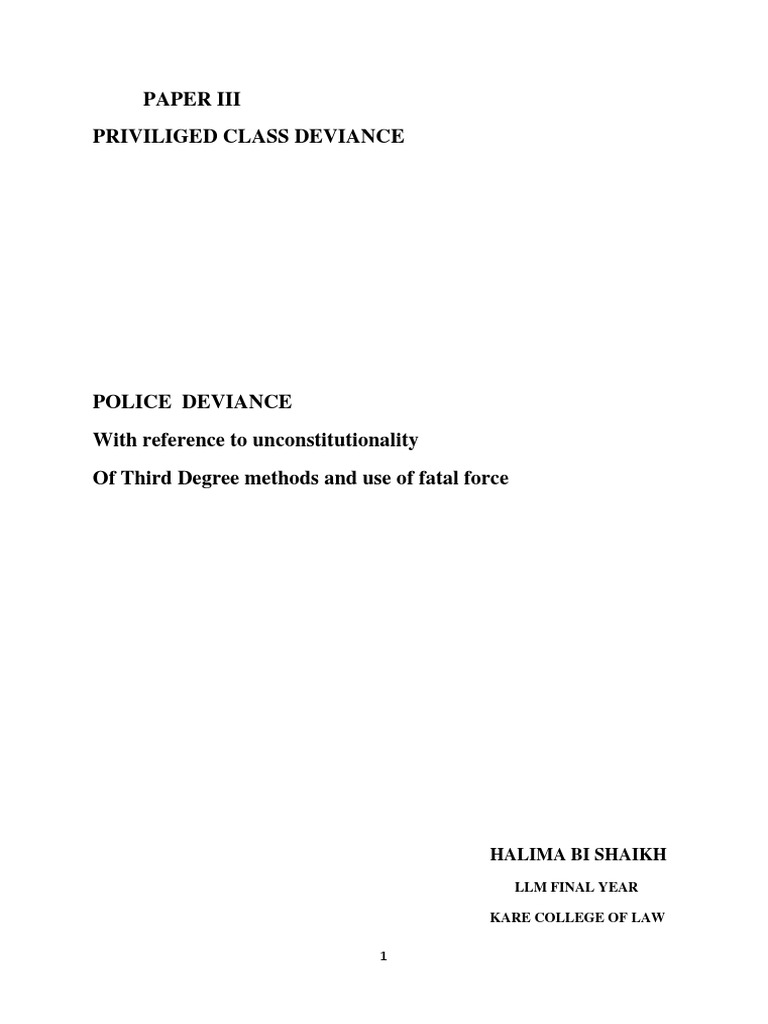 PAPER III

PRIVILIGED CLASS DEVIANCE

POLICE DEVIANCE

With reference to unconstitutionality

Of Third Degree methods and use of fatal force

HALIMA BI SHAIKH

LLM FINAL YEAR

KARE COLLEGE OF LAW

1